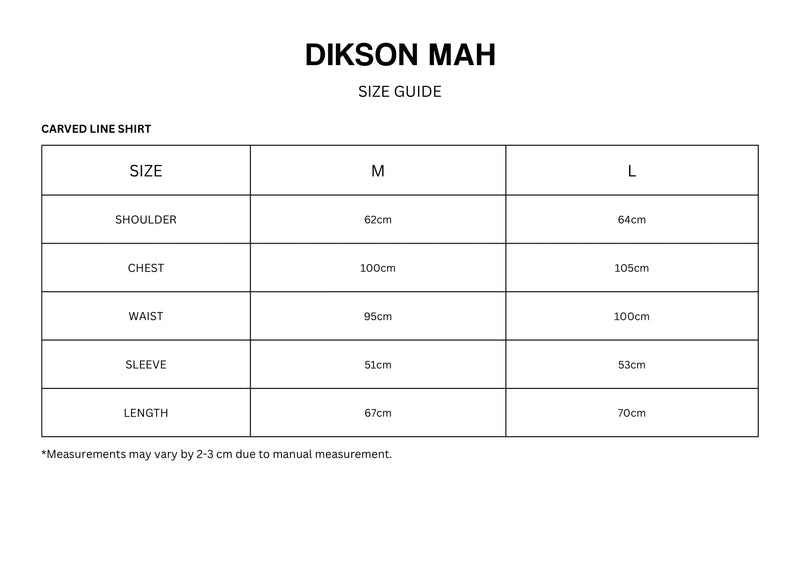 DIKSON MAH

SIZE GUIDE

CARVED LINE SHIRT

| SIZE | M | L |
|---|---|---|
| SHOULDER | 62cm | 64cm |
| CHEST | 100cm | 105cm |
| WAIST | 95cm | 100cm |
| SLEEVE | 51cm | 53cm |
| LENGTH | 67cm | 70cm |

*Measurements may vary by 2-3 cm due to manual measurement.